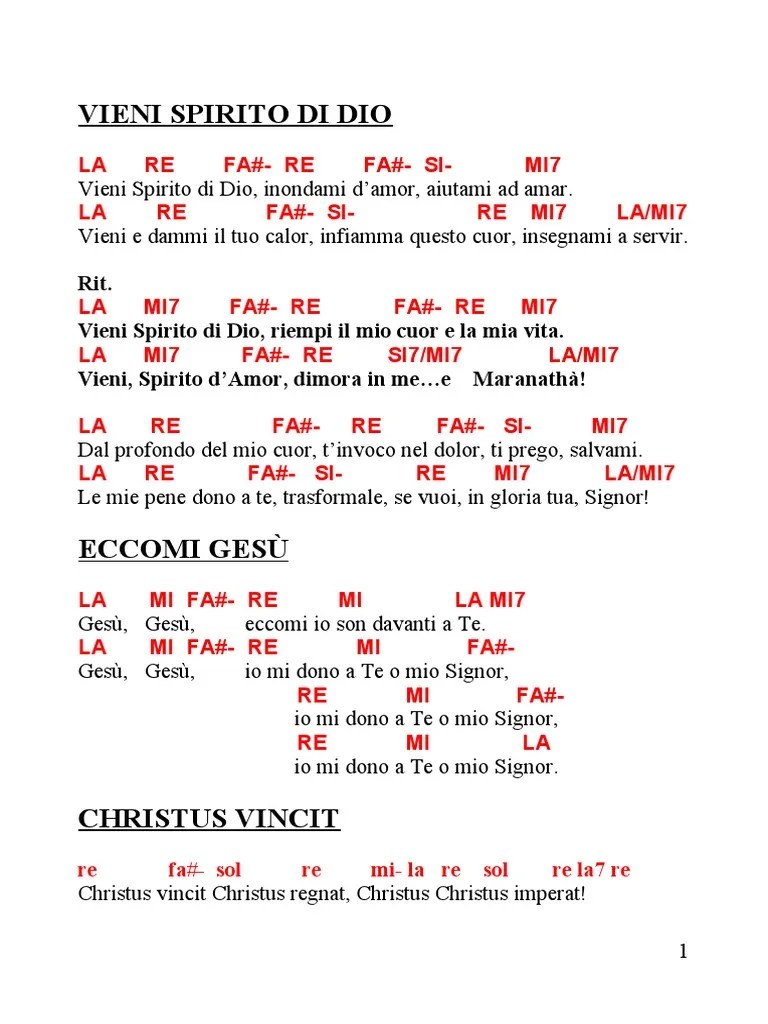 VIENI SPIRITO DI DIO

LA RE FA#- RE FA#- SI- MI7
Vieni Spirito di Dio, inondami d’amor, aiutami ad amar.
LA RE FA#- SI- RE MI7 LA/MI7
Vieni e dammi il tuo calor, infiamma questo cuor, insegnami a servir.

Rit.
LA MI7 FA#- RE FA#- RE MI7
Vieni Spirito di Dio, riempi il mio cuor e la mia vita.
LA MI7 FA#- RE SI7/MI7 LA/MI7
Vieni, Spirito d’Amor, dimora in me…e Maranathà!

LA RE FA#- RE FA#- SI- MI7
Dal profondo del mio cuor, t’invoco nel dolor, ti prego, salvami.
LA RE FA#- SI- RE MI7 LA/MI7
Le mie pene dono a te, trasformale, se vuoi, in gloria tua, Signor!

ECCOMI GESÙ

LA MI FA#- RE MI LA MI7
Gesù, Gesù, eccomi io son davanti a Te.
LA MI FA#- RE MI FA#-
Gesù, Gesù, io mi dono a Te o mio Signor,
RE MI FA#-
io mi dono a Te o mio Signor,
RE MI LA
io mi dono a Te o mio Signor.

CHRISTUS VINCIT

re fa#- sol re mi- la re sol re la7 re
Christus vincit Christus regnat, Christus Christus imperat!

1